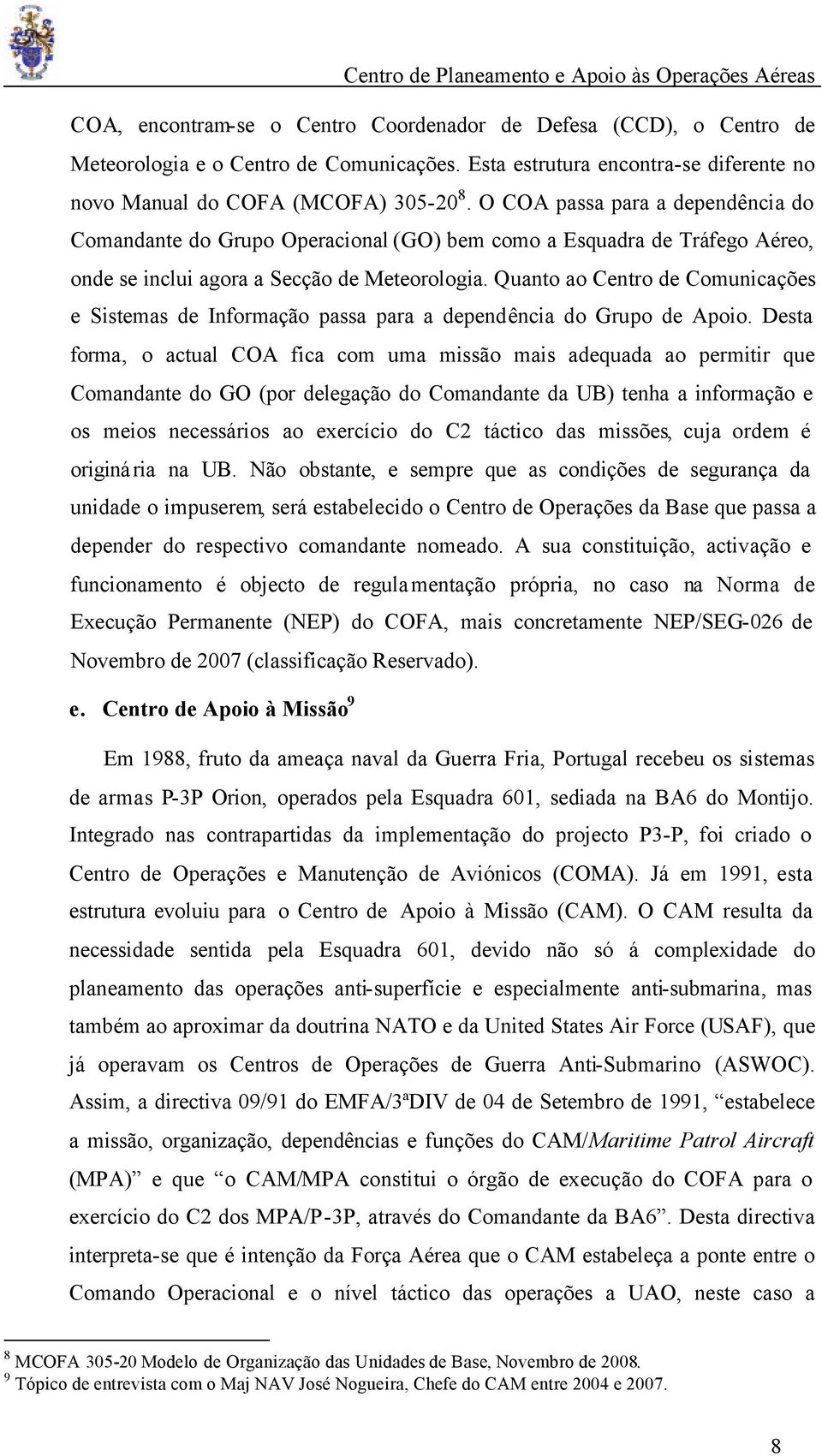 Centro de Planeamento e Apoio às Operações Aéreas

COA, encontram-se o Centro Coordenador de Defesa (CCD), o Centro de Meteorologia e o Centro de Comunicações. Esta estrutura encontra-se diferente no novo Manual do COFA (MCOFA) 305-20$^8$. O COA passa para a dependência do Comandante do Grupo Operacional (GO) bem como a Esquadra de Tráfego Aéreo, onde se inclui agora a Secção de Meteorologia. Quanto ao Centro de Comunicações e Sistemas de Informação passa para a dependência do Grupo de Apoio. Desta forma, o actual COA fica com uma missão mais adequada ao permitir que Comandante do GO (por delegação do Comandante da UB) tenha a informação e os meios necessários ao exercício do C2 táctico das missões, cuja ordem é originária na UB. Não obstante, e sempre que as condições de segurança da unidade o impuserem, será estabelecido o Centro de Operações da Base que passa a depender do respectivo comandante nomeado. A sua constituição, activação e funcionamento é objecto de regulamentação própria, no caso na Norma de Execução Permanente (NEP) do COFA, mais concretamente NEP/SEG-026 de Novembro de 2007 (classificação Reservado).

e. Centro de Apoio à Missão$^9$

Em 1988, fruto da ameaça naval da Guerra Fria, Portugal recebeu os sistemas de armas P-3P Orion, operados pela Esquadra 601, sediada na BA6 do Montijo. Integrado nas contrapartidas da implementação do projecto P3-P, foi criado o Centro de Operações e Manutenção de Aviónicos (COMA). Já em 1991, esta estrutura evoluiu para o Centro de Apoio à Missão (CAM). O CAM resulta da necessidade sentida pela Esquadra 601, devido não só á complexidade do planeamento das operações anti-superfície e especialmente anti-submarina, mas também ao aproximar da doutrina NATO e da United States Air Force (USAF), que já operavam os Centros de Operações de Guerra Anti-Submarino (ASWOC). Assim, a directiva 09/91 do EMFA/3ªDIV de 04 de Setembro de 1991, “estabelece a missão, organização, dependências e funções do CAM/Maritime Patrol Aircraft (MPA)” e que “o CAM/MPA constitui o órgão de execução do COFA para o exercício do C2 dos MPA/P-3P, através do Comandante da BA6”. Desta directiva interpreta-se que é intenção da Força Aérea que o CAM estabeleça a ponte entre o Comando Operacional e o nível táctico das operações a UAO, neste caso a

$^8$ MCOFA 305-20 Modelo de Organização das Unidades de Base, Novembro de 2008.
$^9$ Tópico de entrevista com o Maj NAV José Nogueira, Chefe do CAM entre 2004 e 2007.

8